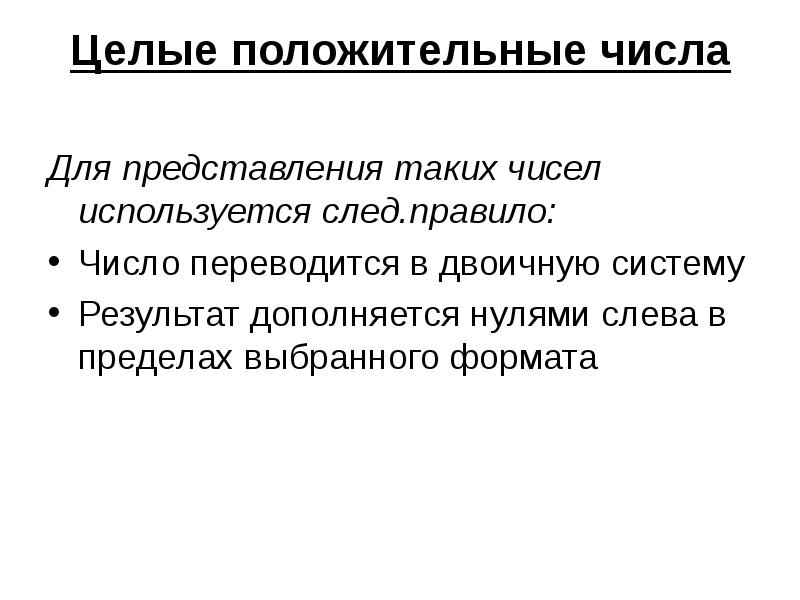 Целые положительные числа

Для представления таких чисел используется след.правило:

• Число переводится в двоичную систему
• Результат дополняется нулями слева в пределах выбранного формата